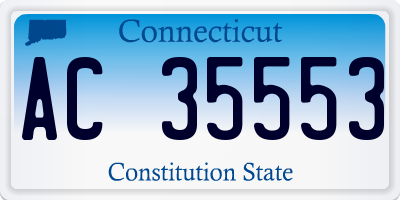 Connecticut

AC 35553

Constitution State